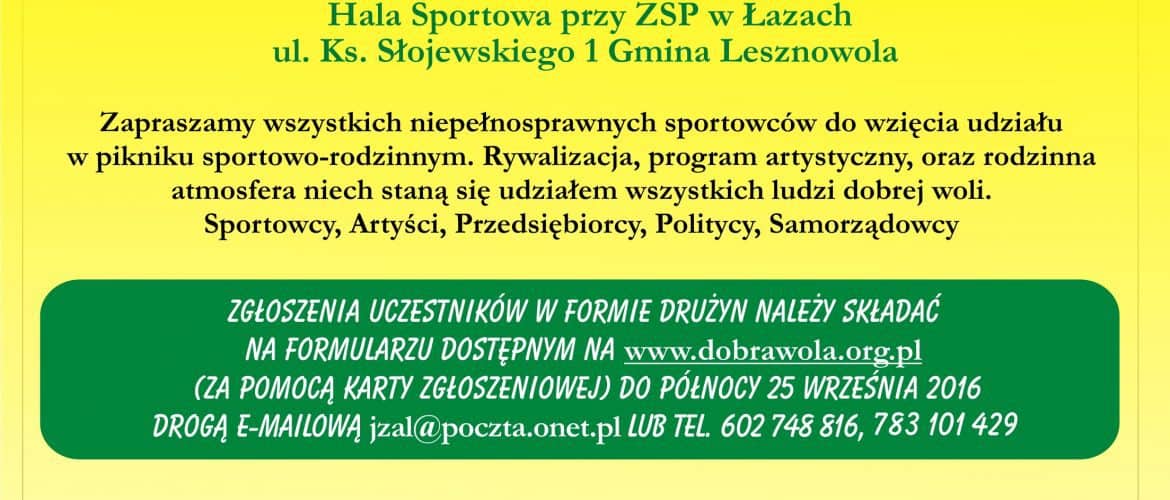 Hala Sportowa przy ZSP w Łazach
ul. Ks. Słojewskiego 1 Gmina Lesznowola

Zapraszamy wszystkich niepełnosprawnych sportowców do wzięcia udziału w pikniku sportowo-rodzinnym. Rywalizacja, program artystyczny, oraz rodzinna atmosfera niech staną się udziałem wszystkich ludzi dobrej woli.
Sportowcy, Artyści, Przedsiębiorcy, Politycy, Samorządowcy

ZGŁOSZENIA UCZESTNIKÓW W FORMIE DRUŻYN NALEŻY SKŁADAĆ
NA FORMULARZU DOSTĘPNYM NA www.dobrawola.org.pl
(ZA POMOCĄ KARTY ZGŁOSZENIOWEJ) DO PÓŁNOCY 25 WRZEŚNIA 2016
DROGĄ E-MAILOWĄ jzal@poczta.onet.pl LUB TEL. 602 748 816, 783 101 429